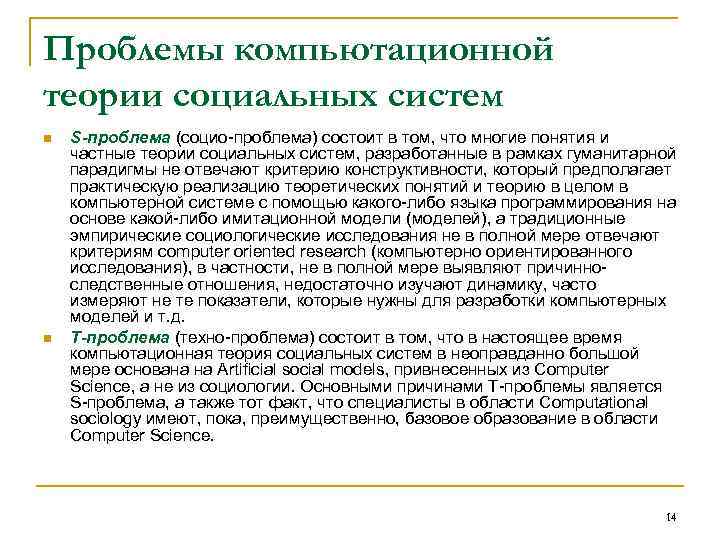 Проблемы компьютационной теории социальных систем

S-проблема (социо-проблема) состоит в том, что многие понятия и частные теории социальных систем, разработанные в рамках гуманитарной парадигмы не отвечают критерию конструктивности, который предполагает практическую реализацию теоретических понятий и теорию в целом в компьютерной системе с помощью какого-либо языка программирования на основе какой-либо имитационной модели (моделей), а традиционные эмпирические социологические исследования не в полной мере отвечают критериям computer oriented research (компьютерно ориентированного исследования), в частности, не в полной мере выявляют причинно-следственные отношения, недостаточно изучают динамику, часто измеряют не те показатели, которые нужны для разработки компьютерных моделей и т.д.

T-проблема (техно-проблема) состоит в том, что в настоящее время компьютационная теория социальных систем в неоправданно большой мере основана на Artificial social models, привнесенных из Computer Science, а не из социологии. Основными причинами T-проблемы является S-проблема, а также тот факт, что специалисты в области Computational sociology имеют, пока, преимущественно, базовое образование в области Computer Science.

14